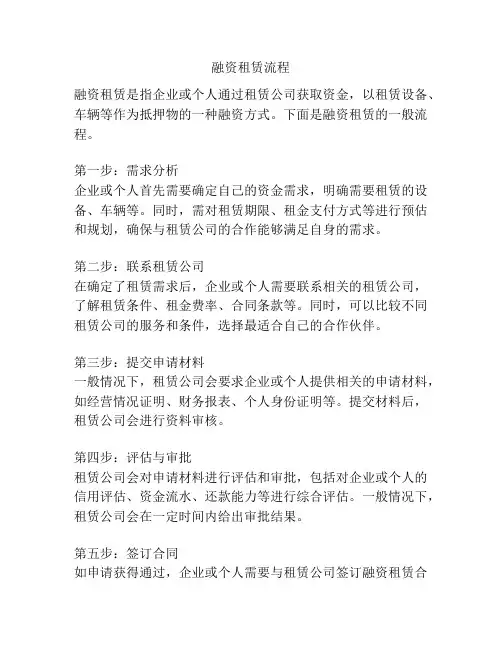 融资租赁流程

融资租赁是指企业或个人通过租赁公司获取资金，以租赁设备、车辆等作为抵押物的一种融资方式。下面是融资租赁的一般流程。

第一步：需求分析
企业或个人首先需要确定自己的资金需求，明确需要租赁的设备、车辆等。同时，需对租赁期限、租金支付方式等进行预估和规划，确保与租赁公司的合作能够满足自身的需求。

第二步：联系租赁公司
在确定了租赁需求后，企业或个人需要联系相关的租赁公司，了解租赁条件、租金费率、合同条款等。同时，可以比较不同租赁公司的服务和条件，选择最适合自己的合作伙伴。

第三步：提交申请材料
一般情况下，租赁公司会要求企业或个人提供相关的申请材料，如经营情况证明、财务报表、个人身份证明等。提交材料后，租赁公司会进行资料审核。

第四步：评估与审批
租赁公司会对申请材料进行评估和审批，包括对企业或个人的信用评估、资金流水、还款能力等进行综合评估。一般情况下，租赁公司会在一定时间内给出审批结果。

第五步：签订合同
如申请获得通过，企业或个人需要与租赁公司签订融资租赁合